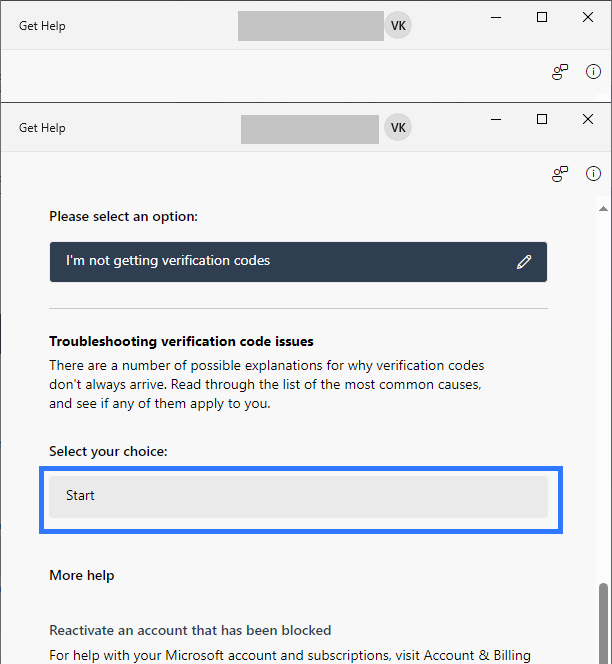 Get Help

VK

Get Help

VK

Please select an option:

I'm not getting verification codes

Troubleshooting verification code issues

There are a number of possible explanations for why verification codes don't always arrive. Read through the list of the most common causes, and see if any of them apply to you.

Select your choice:

Start

More help

Reactivate an account that has been blocked

For help with your Microsoft account and subscriptions, visit Account & Billing